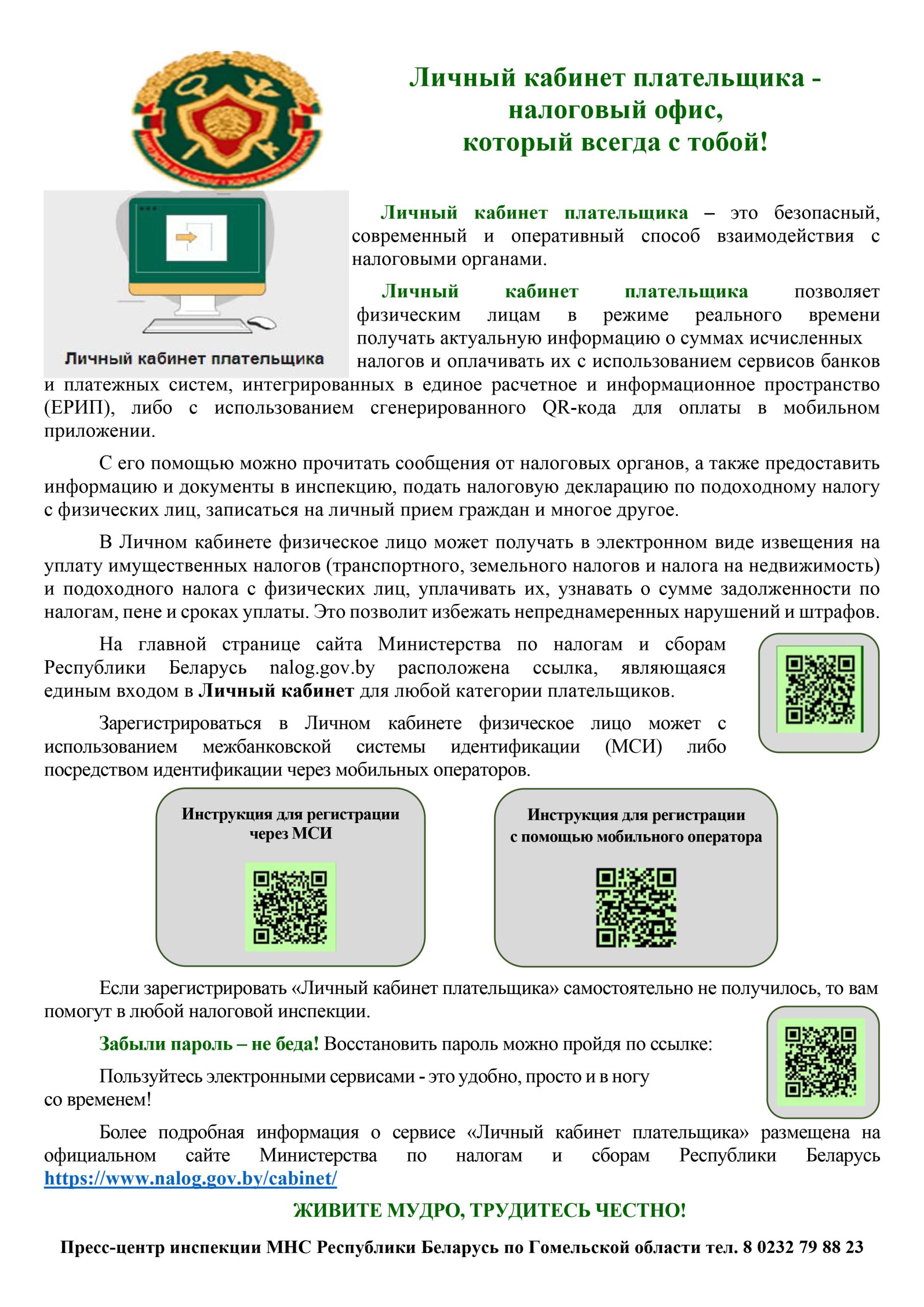 Личный кабинет плательщика - налоговый офис, который всегда с тобой!

Личный кабинет плательщика

Личный кабинет плательщика – это безопасный, современный и оперативный способ взаимодействия с налоговыми органами.

Личный кабинет плательщика позволяет физическим лицам в режиме реального времени получать актуальную информацию о суммах исчисленных налогов и оплачивать их с использованием сервисов банков и платежных систем, интегрированных в единое расчетное и информационное пространство (ЕРИП), либо с использованием сгенерированного QR-кода для оплаты в мобильном приложении.

С его помощью можно прочитать сообщения от налоговых органов, а также предоставить информацию и документы в инспекцию, подать налоговую декларацию по подоходному налогу с физических лиц, записаться на личный прием граждан и многое другое.

В Личном кабинете физическое лицо может получать в электронном виде извещения на уплату имущественных налогов (транспортного, земельного налогов и налога на недвижимость) и подоходного налога с физических лиц, уплачивать их, узнавать о сумме задолженности по налогам, пене и сроках уплаты. Это позволит избежать непреднамеренных нарушений и штрафов.

На главной странице сайта Министерства по налогам и сборам Республики Беларусь nalog.gov.by расположена ссылка, являющаяся единым входом в Личный кабинет для любой категории плательщиков.

Зарегистрироваться в Личном кабинете физическое лицо может с использованием межбанковской системы идентификации (МСИ) либо посредством идентификации через мобильных операторов.

Инструкция для регистрации через МСИ

Инструкция для регистрации с помощью мобильного оператора

Если зарегистрировать «Личный кабинет плательщика» самостоятельно не получилось, то вам помогут в любой налоговой инспекции.

Забыли пароль – не беда! Восстановить пароль можно пройдя по ссылке:

Пользуйтесь электронными сервисами - это удобно, просто и в ногу со временем!

Более подробная информация о сервисе «Личный кабинет плательщика» размещена на официальном сайте Министерства по налогам и сборам Республики Беларусь https://www.nalog.gov.by/cabinet/

ЖИВИТЕ МУДРО, ТРУДИТЕСЬ ЧЕСТНО!

Пресс-центр инспекции МНС Республики Беларусь по Гомельской области тел. 8 0232 79 88 23